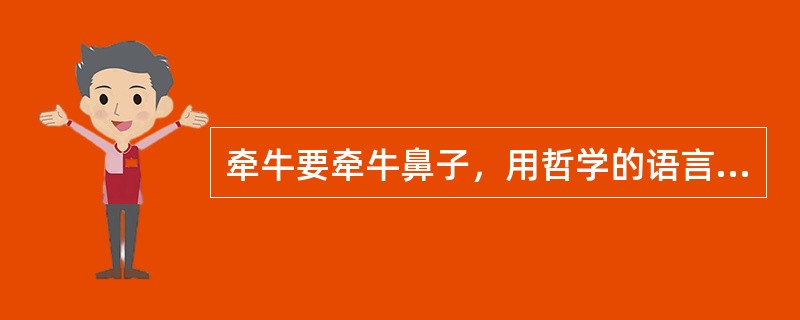 牵牛要牵牛鼻子，用哲学的语言...